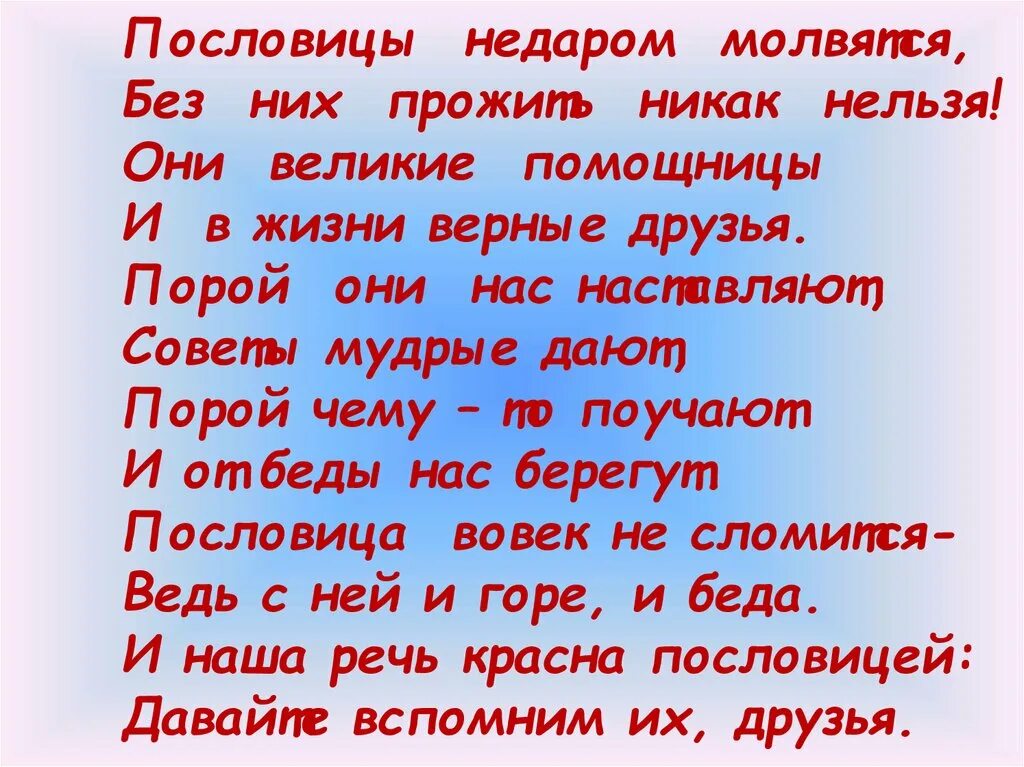 Пословицы недаром молвятся,
Без них прожить никак нельзя!
Они великие помощницы
И в жизни верные друзья.
Порой они нас наставляют,
Советы мудрые дают,
Порой чему – то поучают
И от беды нас берегут
Пословица вовек не сломится-
Ведь с ней и горе, и беда.
И наша речь красна пословицей:
Давайте вспомним их, друзья.